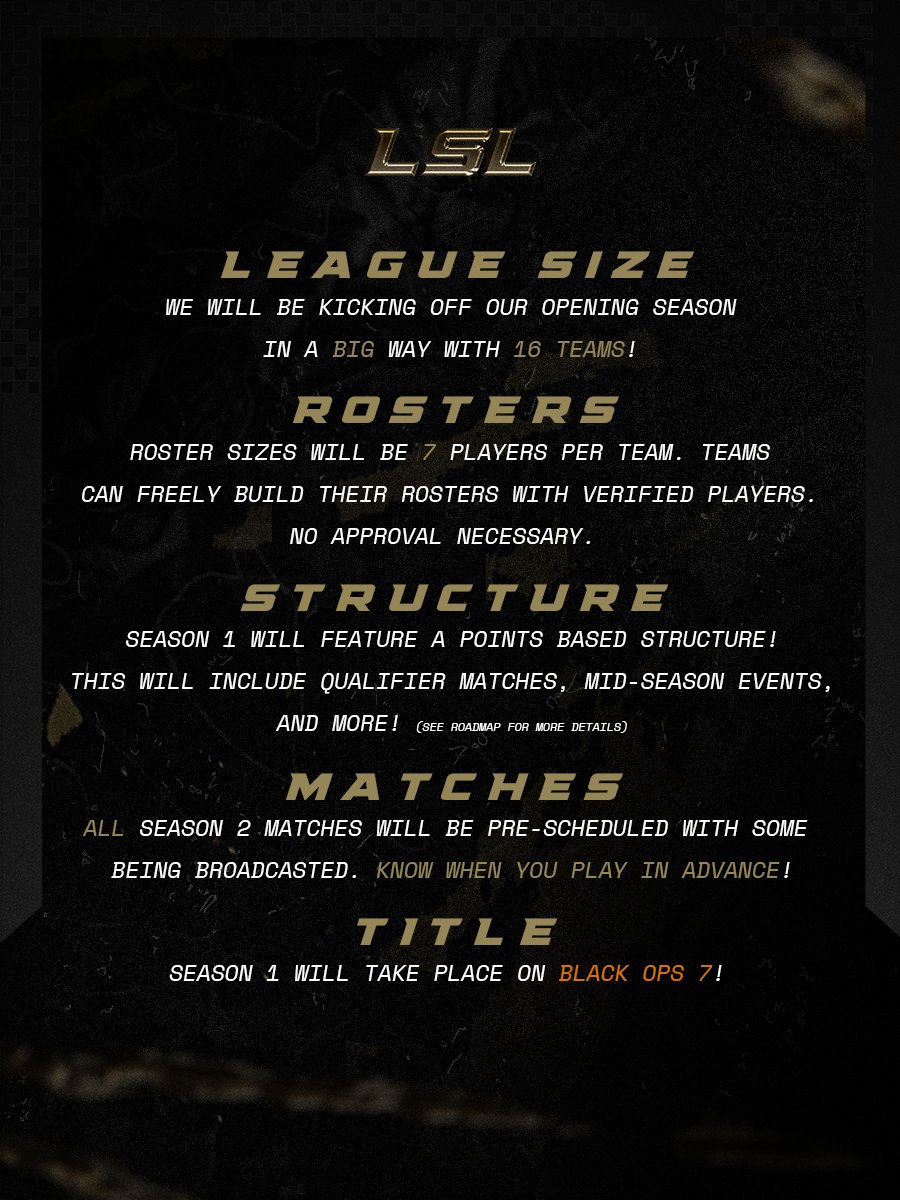 LSL

LEAGUE SIZE

WE WILL BE KICKING OFF OUR OPENING SEASON IN A BIG WAY WITH 16 TEAMS!

ROSTERS

ROSTER SIZES WILL BE 7 PLAYERS PER TEAM. TEAMS CAN FREELY BUILD THEIR ROSTERS WITH VERIFIED PLAYERS. NO APPROVAL NECESSARY.

STRUCTURE

SEASON 1 WILL FEATURE A POINTS BASED STRUCTURE! THIS WILL INCLUDE QUALIFIER MATCHES, MID-SEASON EVENTS, AND MORE! (SEE ROADMAP FOR MORE DETAILS)

MATCHES

ALL SEASON 2 MATCHES WILL BE PRE-SCHEDULED WITH SOME BEING BROADCASTED. KNOW WHEN YOU PLAY IN ADVANCE!

TITLE

SEASON 1 WILL TAKE PLACE ON BLACK OPS 7!